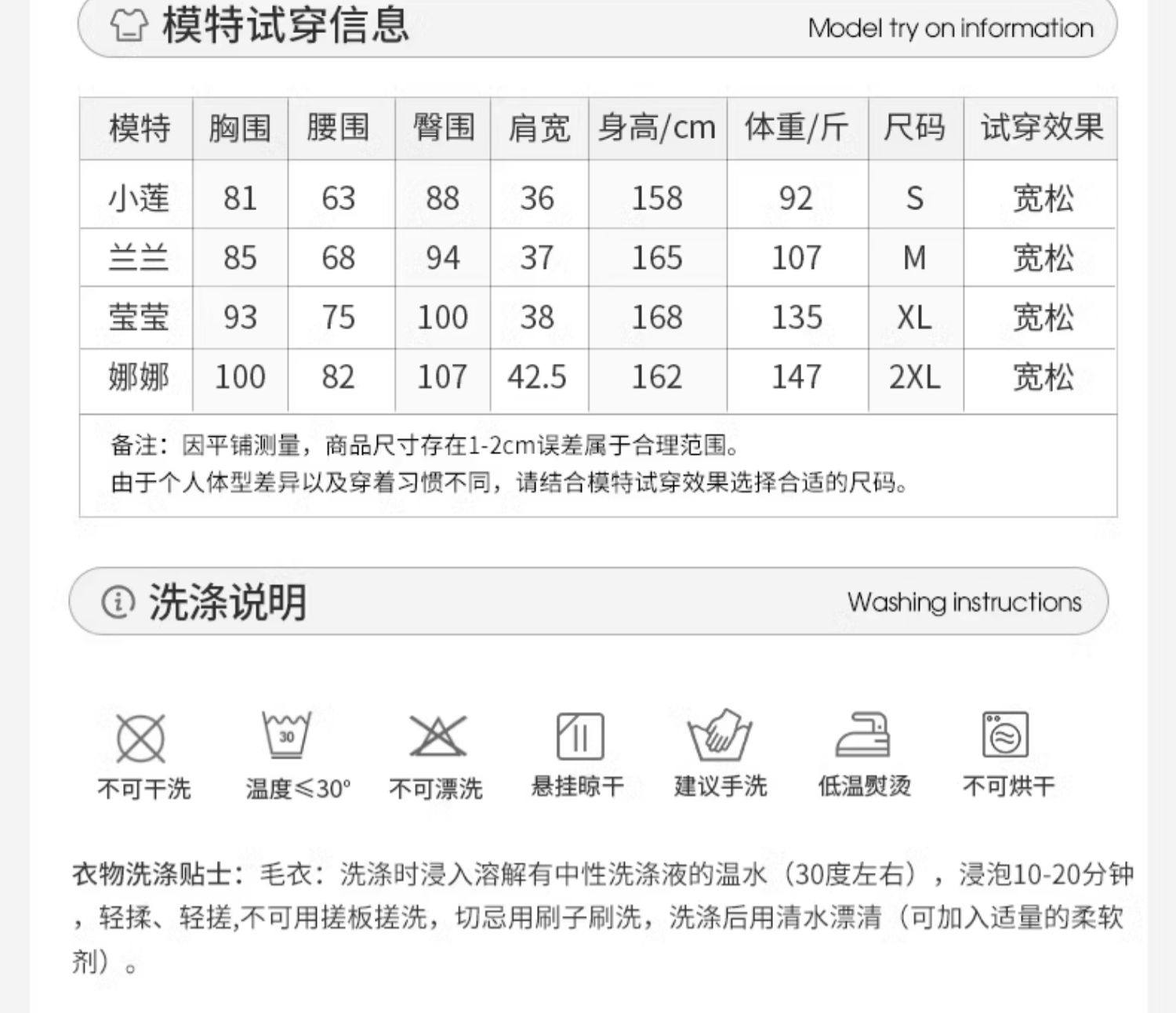 模特试穿信息 Model try on information

| 模特 | 胸围 | 腰围 | 臀围 | 肩宽 | 身高/cm | 体重/斤 | 尺码 | 试穿效果 |
|---|---|---|---|---|---|---|---|---|
| 小莲 | 81 | 63 | 88 | 36 | 158 | 92 | S | 宽松 |
| 兰兰 | 85 | 68 | 94 | 37 | 165 | 107 | M | 宽松 |
| 莹莹 | 93 | 75 | 100 | 38 | 168 | 135 | XL | 宽松 |
| 娜娜 | 100 | 82 | 107 | 42.5 | 162 | 147 | 2XL | 宽松 |

备注：因平铺测量，商品尺寸存在1-2cm误差属于合理范围。
由于个人体型差异以及穿着习惯不同，请结合模特试穿效果选择合适的尺码。

洗涤说明 Washing instructions

不可干洗 30 温度≤30° 不可漂洗 悬挂晾干 建议手洗 低温熨烫 不可烘干

衣物洗涤贴士：毛衣：洗涤时浸入溶解有中性洗涤液的温水（30度左右），浸泡10-20分钟，轻揉、轻搓,不可用搓板搓洗，切忌用刷子刷洗，洗涤后用清水漂清（可加入适量的柔软剂）。